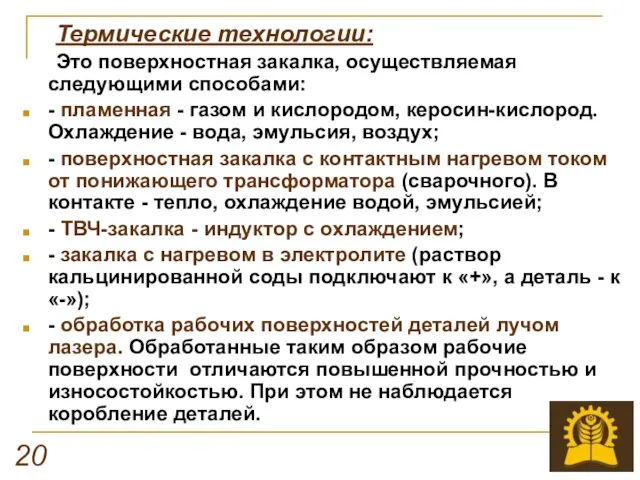 Термические технологии:

Это поверхностная закалка, осуществляемая следующими способами:

- пламенная - газом и кислородом, керосин-кислород. Охлаждение - вода, эмульсия, воздух;

- поверхностная закалка с контактным нагревом током от понижающего трансформатора (сварочного). В контакте - тепло, охлаждение водой, эмульсией;

- ТВЧ-закалка - индуктор с охлаждением;

- закалка с нагревом в электролите (раствор кальцинированной соды подключают к «+», а деталь - к «-»);

- обработка рабочих поверхностей деталей лучом лазера. Обработанные таким образом рабочие поверхности отличаются повышенной прочностью и износостойкостью. При этом не наблюдается коробление деталей.

20